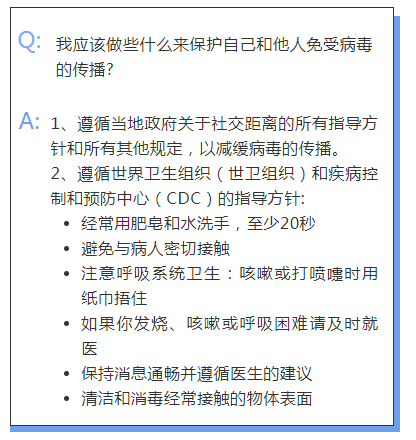 Q: 我应该做些什么来保护自己和他人免受病毒的传播?

A: 1、遵循当地政府关于社交距离的所有指导方针和所有其他规定，以减缓病毒的传播。
2、遵循世界卫生组织（世卫组织）和疾病控制和预防中心（CDC）的指导方针:
• 经常用肥皂和水洗手，至少20秒
• 避免与病人密切接触
• 注意呼吸系统卫生：咳嗽或打喷嚏时用纸巾捂住
• 如果你发烧、咳嗽或呼吸困难请及时就医
• 保持消息通畅并遵循医生的建议
• 清洁和消毒经常接触的物体表面